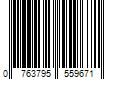 0 763795 559671